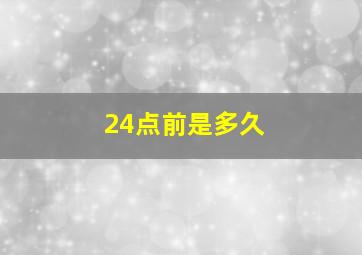 24点前是多久